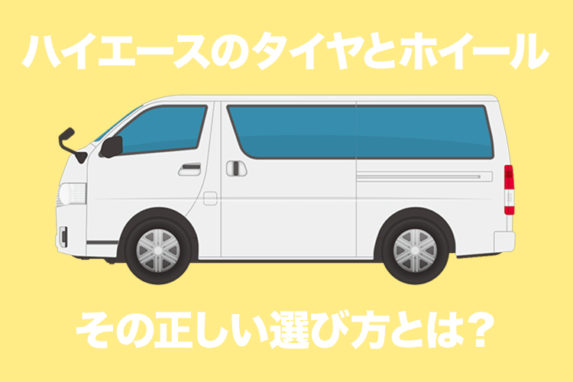 ハイエースのタイヤとホイール

その正しい選び方とは？